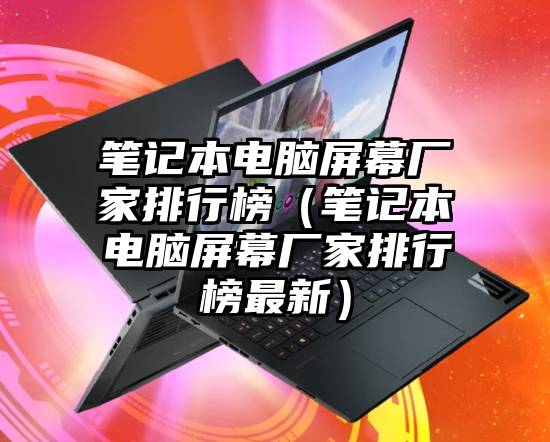 笔记本电脑屏幕厂家排行榜（笔记本电脑屏幕厂家排行榜最新）